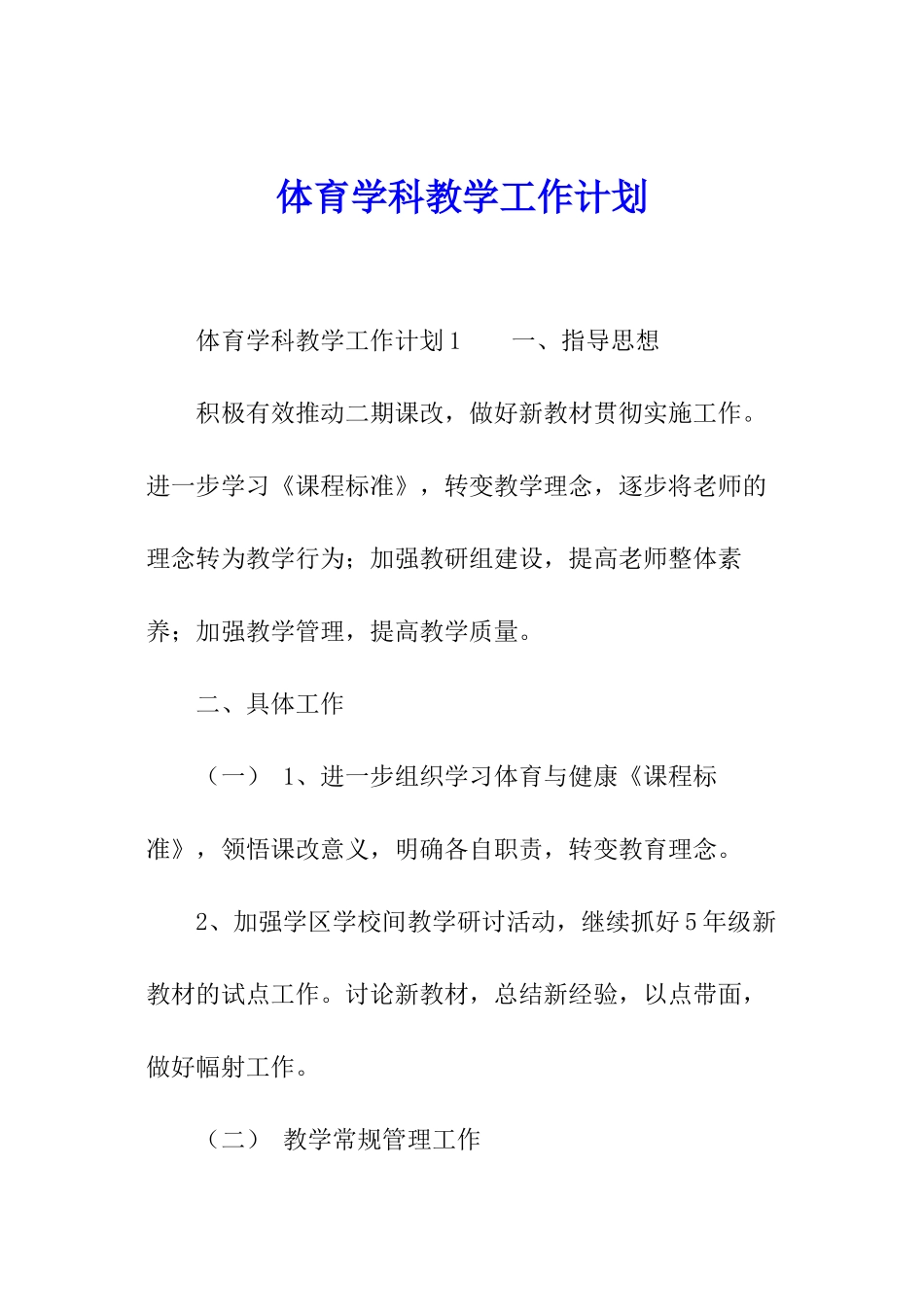 体育学科教学工作计划

体育学科教学工作计划1　　一、指导思想

积极有效推动二期课改，做好新教材贯彻实施工作。进一步学习《课程标准》，转变教学理念，逐步将老师的理念转为教学行为；加强教研组建设，提高老师整体素养；加强教学管理，提高教学质量。

二、具体工作

（一）　1、进一步组织学习体育与健康《课程标准》，领悟课改意义，明确各自职责，转变教育理念。

2、加强学区学校间教学研讨活动，继续抓好5年级新教材的试点工作。讨论新教材，总结新经验，以点带面，做好幅射工作。

（二）　教学常规管理工作